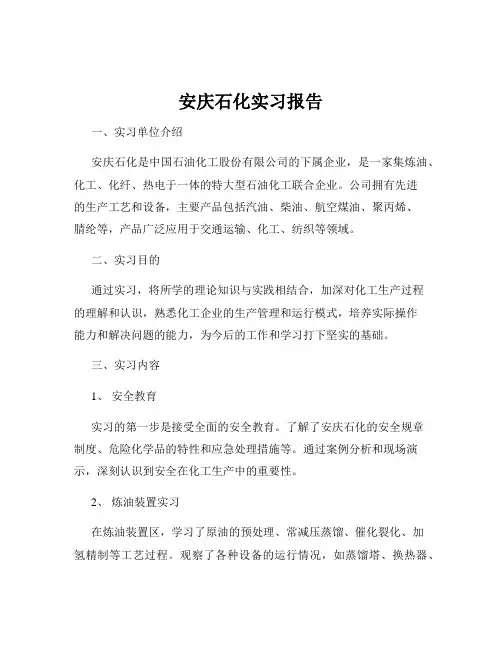 安庆石化实习报告

一、实习单位介绍

安庆石化是中国石油化工股份有限公司的下属企业，是一家集炼油、化工、化纤、热电于一体的特大型石油化工联合企业。公司拥有先进的生产工艺和设备，主要产品包括汽油、柴油、航空煤油、聚丙烯、腈纶等，产品广泛应用于交通运输、化工、纺织等领域。

二、实习目的

通过实习，将所学的理论知识与实践相结合，加深对化工生产过程的理解和认识，熟悉化工企业的生产管理和运行模式，培养实际操作能力和解决问题的能力，为今后的工作和学习打下坚实的基础。

三、实习内容

1、 安全教育

实习的第一步是接受全面的安全教育。了解了安庆石化的安全规章制度、危险化学品的特性和应急处理措施等。通过案例分析和现场演示，深刻认识到安全在化工生产中的重要性。

2、 炼油装置实习

在炼油装置区，学习了原油的预处理、常减压蒸馏、催化裂化、加氢精制等工艺过程。观察了各种设备的运行情况，如蒸馏塔、换热器、